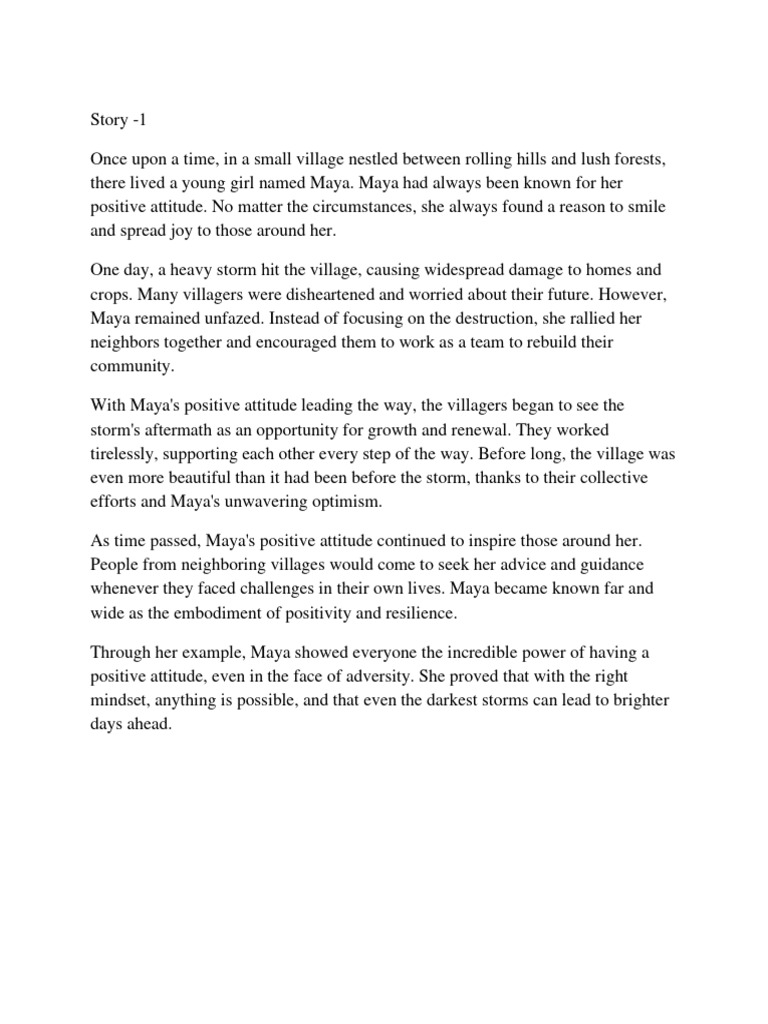 Story -1

Once upon a time, in a small village nestled between rolling hills and lush forests, there lived a young girl named Maya. Maya had always been known for her positive attitude. No matter the circumstances, she always found a reason to smile and spread joy to those around her.

One day, a heavy storm hit the village, causing widespread damage to homes and crops. Many villagers were disheartened and worried about their future. However, Maya remained unfazed. Instead of focusing on the destruction, she rallied her neighbors together and encouraged them to work as a team to rebuild their community.

With Maya's positive attitude leading the way, the villagers began to see the storm's aftermath as an opportunity for growth and renewal. They worked tirelessly, supporting each other every step of the way. Before long, the village was even more beautiful than it had been before the storm, thanks to their collective efforts and Maya's unwavering optimism.

As time passed, Maya's positive attitude continued to inspire those around her. People from neighboring villages would come to seek her advice and guidance whenever they faced challenges in their own lives. Maya became known far and wide as the embodiment of positivity and resilience.

Through her example, Maya showed everyone the incredible power of having a positive attitude, even in the face of adversity. She proved that with the right mindset, anything is possible, and that even the darkest storms can lead to brighter days ahead.